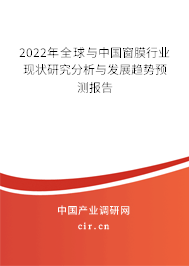 2022年全球与中国窗膜行业现状研究分析与发展趋势预测报告

中国产业调研网

cir.cn